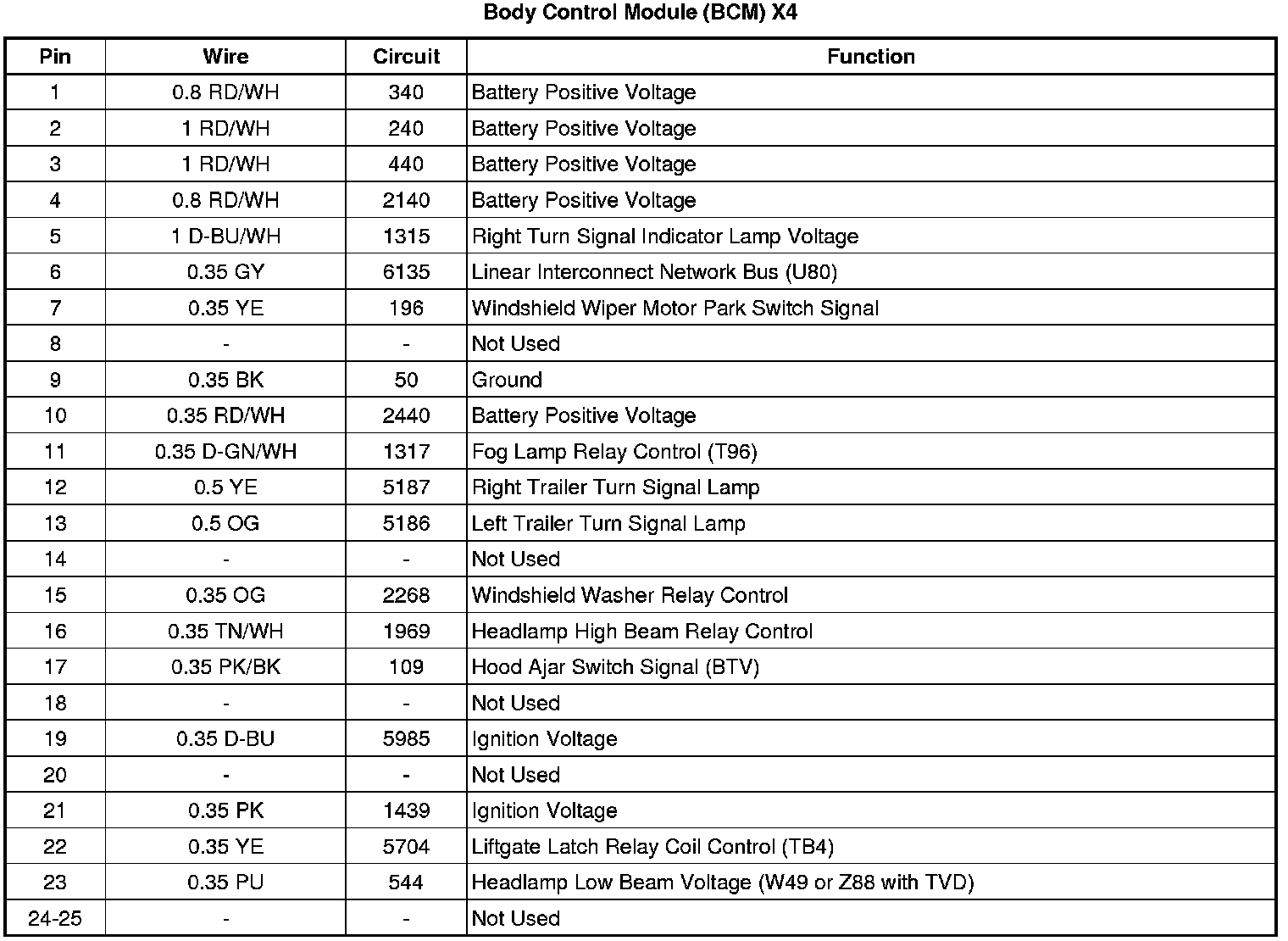 Body Control Module (BCM) X4

| Pin | Wire | Circuit | Function |
|---|---|---|---|
| 1 | 0.8 RD/WH | 340 | Battery Positive Voltage |
| 2 | 1 RD/WH | 240 | Battery Positive Voltage |
| 3 | 1 RD/WH | 440 | Battery Positive Voltage |
| 4 | 0.8 RD/WH | 2140 | Battery Positive Voltage |
| 5 | 1 D-BU/WH | 1315 | Right Turn Signal Indicator Lamp Voltage |
| 6 | 0.35 GY | 6135 | Linear Interconnect Network Bus (U80) |
| 7 | 0.35 YE | 196 | Windshield Wiper Motor Park Switch Signal |
| 8 | - | - | Not Used |
| 9 | 0.35 BK | 50 | Ground |
| 10 | 0.35 RD/WH | 2440 | Battery Positive Voltage |
| 11 | 0.35 D-GN/WH | 1317 | Fog Lamp Relay Control (T96) |
| 12 | 0.5 YE | 5187 | Right Trailer Turn Signal Lamp |
| 13 | 0.5 OG | 5186 | Left Trailer Turn Signal Lamp |
| 14 | - | - | Not Used |
| 15 | 0.35 OG | 2268 | Windshield Washer Relay Control |
| 16 | 0.35 TN/WH | 1969 | Headlamp High Beam Relay Control |
| 17 | 0.35 PK/BK | 109 | Hood Ajar Switch Signal (BTV) |
| 18 | - | - | Not Used |
| 19 | 0.35 D-BU | 5985 | Ignition Voltage |
| 20 | - | - | Not Used |
| 21 | 0.35 PK | 1439 | Ignition Voltage |
| 22 | 0.35 YE | 5704 | Liftgate Latch Relay Coil Control (TB4) |
| 23 | 0.35 PU | 544 | Headlamp Low Beam Voltage (W49 or Z88 with TVD) |
| 24-25 | - | - | Not Used |